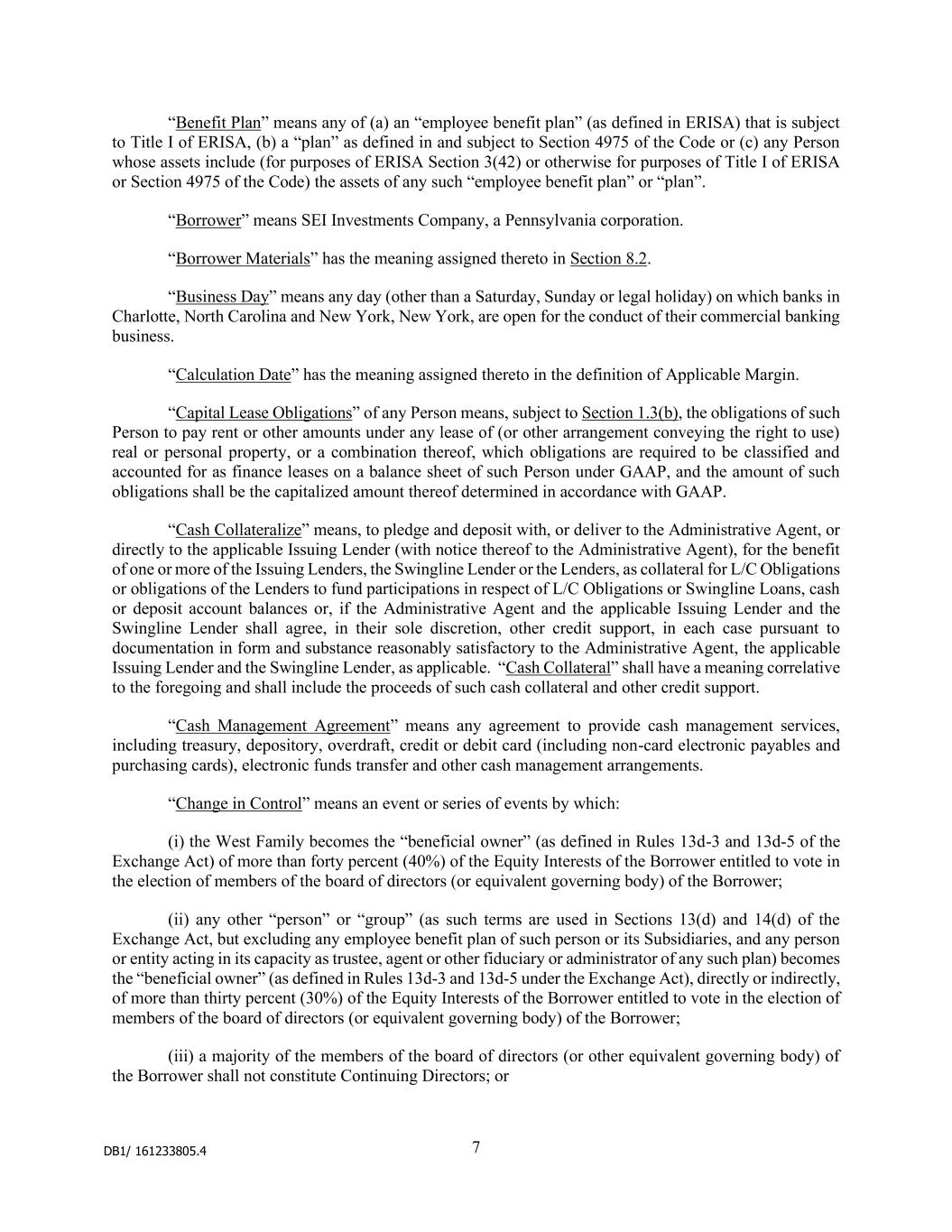 “Benefit Plan” means any of (a) an “employee benefit plan” (as defined in ERISA) that is subject to Title I of ERISA, (b) a “plan” as defined in and subject to Section 4975 of the Code or (c) any Person whose assets include (for purposes of ERISA Section 3(42) or otherwise for purposes of Title I of ERISA or Section 4975 of the Code) the assets of any such “employee benefit plan” or “plan”.

“Borrower” means SEI Investments Company, a Pennsylvania corporation.

“Borrower Materials” has the meaning assigned thereto in Section 8.2.

“Business Day” means any day (other than a Saturday, Sunday or legal holiday) on which banks in Charlotte, North Carolina and New York, New York, are open for the conduct of their commercial banking business.

“Calculation Date” has the meaning assigned thereto in the definition of Applicable Margin.

“Capital Lease Obligations” of any Person means, subject to Section 1.3(b), the obligations of such Person to pay rent or other amounts under any lease of (or other arrangement conveying the right to use) real or personal property, or a combination thereof, which obligations are required to be classified and accounted for as finance leases on a balance sheet of such Person under GAAP, and the amount of such obligations shall be the capitalized amount thereof determined in accordance with GAAP.

“Cash Collateralize” means, to pledge and deposit with, or deliver to the Administrative Agent, or directly to the applicable Issuing Lender (with notice thereof to the Administrative Agent), for the benefit of one or more of the Issuing Lenders, the Swingline Lender or the Lenders, as collateral for L/C Obligations or obligations of the Lenders to fund participations in respect of L/C Obligations or Swingline Loans, cash or deposit account balances or, if the Administrative Agent and the applicable Issuing Lender and the Swingline Lender shall agree, in their sole discretion, other credit support, in each case pursuant to documentation in form and substance reasonably satisfactory to the Administrative Agent, the applicable Issuing Lender and the Swingline Lender, as applicable. “Cash Collateral” shall have a meaning correlative to the foregoing and shall include the proceeds of such cash collateral and other credit support.

“Cash Management Agreement” means any agreement to provide cash management services, including treasury, depository, overdraft, credit or debit card (including non-card electronic payables and purchasing cards), electronic funds transfer and other cash management arrangements.

“Change in Control” means an event or series of events by which:

(i) the West Family becomes the “beneficial owner” (as defined in Rules 13d-3 and 13d-5 of the Exchange Act) of more than forty percent (40%) of the Equity Interests of the Borrower entitled to vote in the election of members of the board of directors (or equivalent governing body) of the Borrower;

(ii) any other “person” or “group” (as such terms are used in Sections 13(d) and 14(d) of the Exchange Act, but excluding any employee benefit plan of such person or its Subsidiaries, and any person or entity acting in its capacity as trustee, agent or other fiduciary or administrator of any such plan) becomes the “beneficial owner” (as defined in Rules 13d-3 and 13d-5 under the Exchange Act), directly or indirectly, of more than thirty percent (30%) of the Equity Interests of the Borrower entitled to vote in the election of members of the board of directors (or equivalent governing body) of the Borrower;

(iii) a majority of the members of the board of directors (or other equivalent governing body) of the Borrower shall not constitute Continuing Directors; or

DB1/ 161233805.4

7